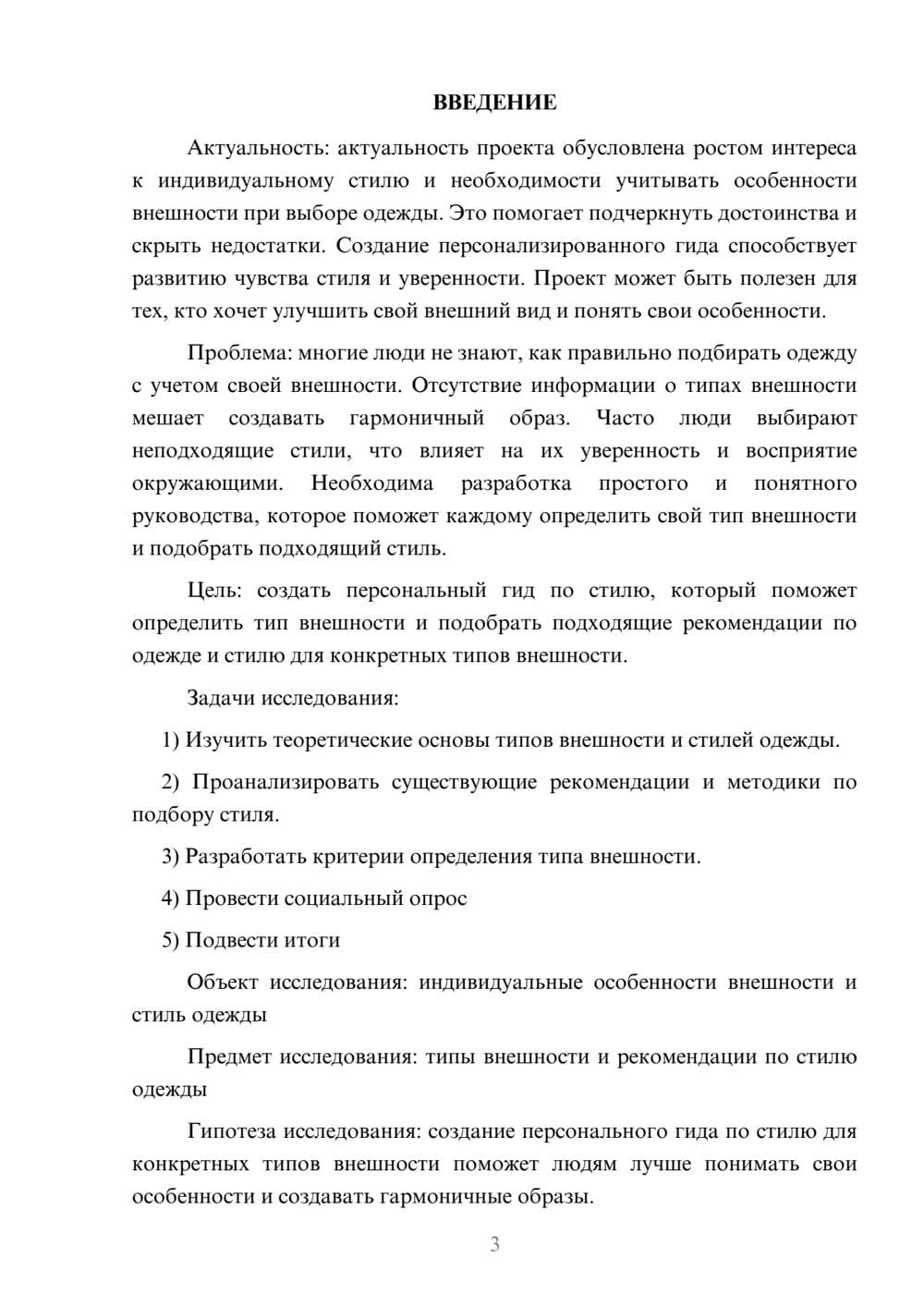 ВВЕДЕНИЕ

Актуальность: актуальность проекта обусловлена ростом интереса к индивидуальному стилю и необходимости учитывать особенности внешности при выборе одежды. Это помогает подчеркнуть достоинства и скрыть недостатки. Создание персонализированного гида способствует развитию чувства стиля и уверенности. Проект может быть полезен для тех, кто хочет улучшить свой внешний вид и понять свои особенности.

Проблема: многие люди не знают, как правильно подбирать одежду с учетом своей внешности. Отсутствие информации о типах внешности мешает создавать гармоничный образ. Часто люди выбирают неподходящие стили, что влияет на их уверенность и восприятие окружающими. Необходима разработка простого и понятного руководства, которое поможет каждому определить свой тип внешности и подобрать подходящий стиль.

Цель: создать персональный гид по стилю, который поможет определить тип внешности и подобрать подходящие рекомендации по одежде и стилю для конкретных типов внешности.

Задачи исследования:

1) Изучить теоретические основы типов внешности и стилей одежды.

2) Проанализировать существующие рекомендации и методики по подбору стиля.

3) Разработать критерии определения типа внешности.

4) Провести социальный опрос

5) Подвести итоги

Объект исследования: индивидуальные особенности внешности и стиль одежды

Предмет исследования: типы внешности и рекомендации по стилю одежды

Гипотеза исследования: создание персонального гида по стилю для конкретных типов внешности поможет людям лучше понимать свои особенности и создавать гармоничные образы.

3